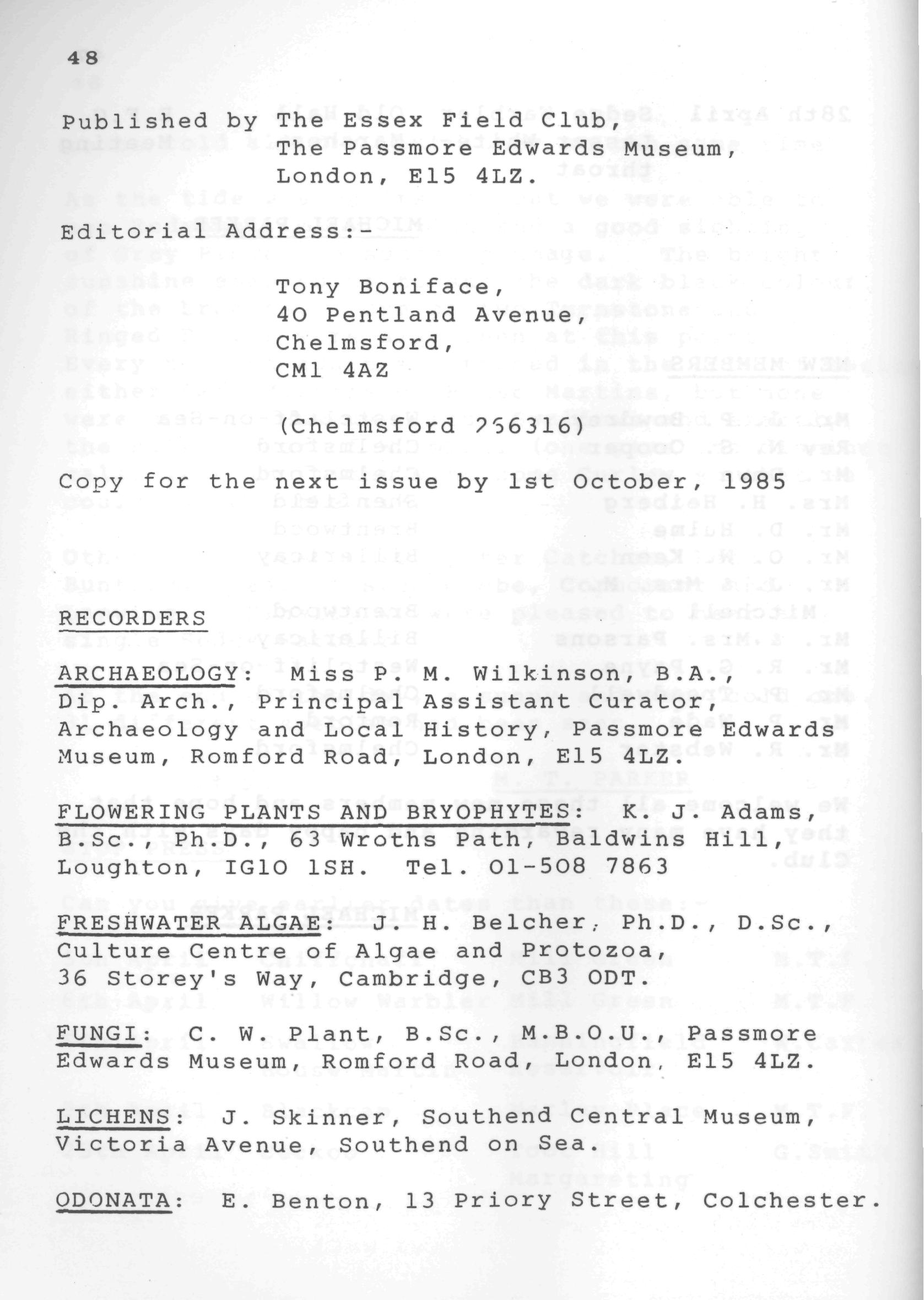 48

Published by The Essex Field Club,
The Passmore Edwards Museum,
London, E15 4LZ.

Editorial Address:-

Tony Boniface,
40 Pentland Avenue,
Chelmsford,
CM1 4AZ

(Chelmsford 256316)

Copy for the next issue by 1st October, 1985

RECORDERS

ARCHAEOLOGY: Miss P. M. Wilkinson, B.A., Dip. Arch., Principal Assistant Curator, Archaeology and Local History, Passmore Edwards Museum, Romford Road, London, E15 4LZ.

FLOWERING PLANTS AND BRYOPHYTES: K. J. Adams, B.Sc., Ph.D., 63 Wroths Path, Baldwins Hill, Loughton, IG10 1SH. Tel. 01-508 7863

FRESHWATER ALGAE: J. H. Belcher, Ph.D., D.Sc., Culture Centre of Algae and Protozoa, 36 Storey's Way, Cambridge, CB3 ODT.

FUNGI: C. W. Plant, B.Sc., M.B.O.U., Passmore Edwards Museum, Romford Road, London, E15 4LZ.

LICHENS: J. Skinner, Southend Central Museum, Victoria Avenue, Southend on Sea.

ODONATA: E. Benton, 13 Priory Street, Colchester.